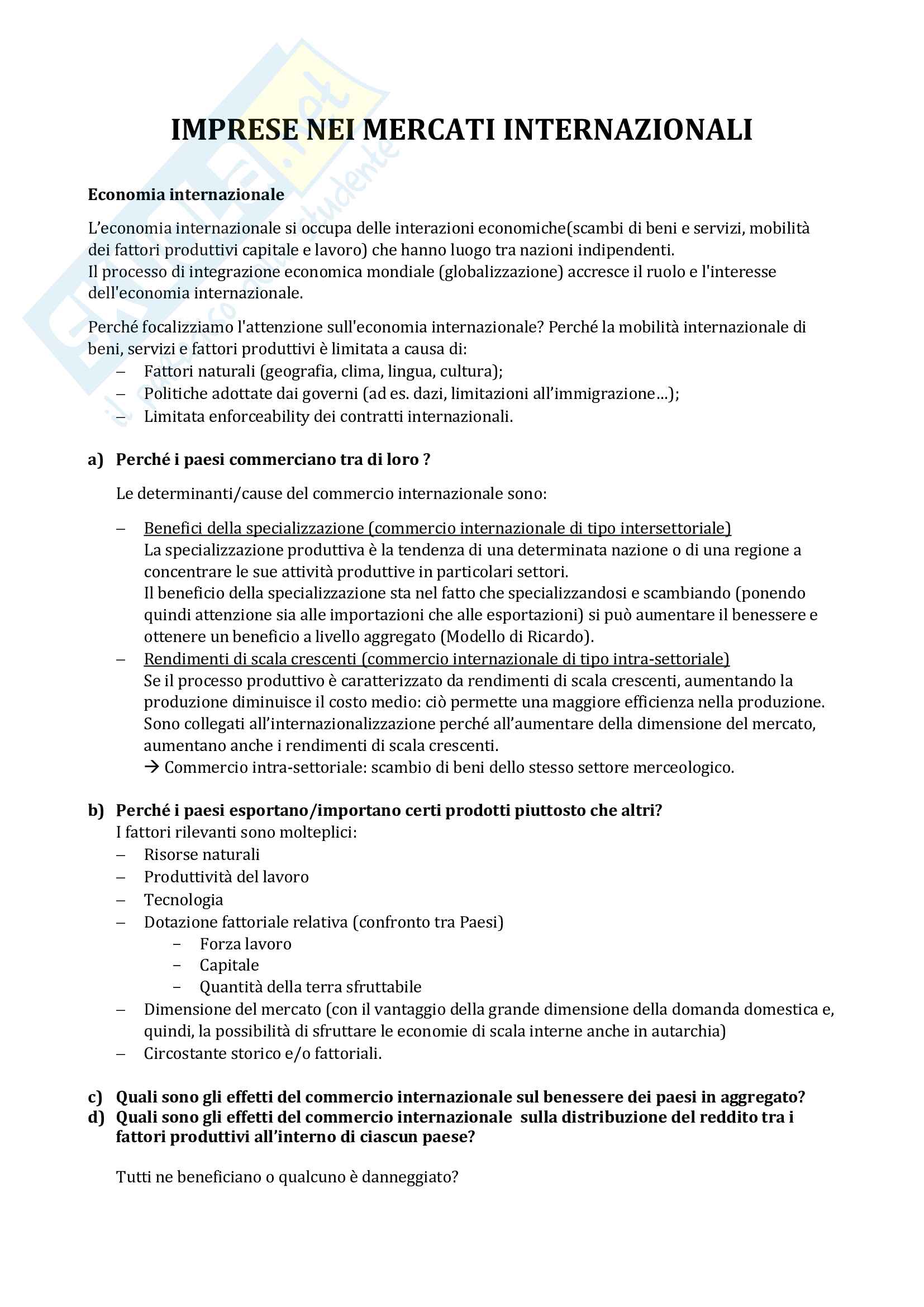 IMPRESE NEI MERCATI INTERNAZIONALI

Economia internazionale

L'economia internazionale si occupa delle interazioni economiche(scambi di beni e servizi, mobilità dei fattori produttivi capitale e lavoro) che hanno luogo tra nazioni indipendenti.
Il processo di integrazione economica mondiale (globalizzazione) accresce il ruolo e l'interesse dell'economia internazionale.

Perché focalizziamo l'attenzione sull'economia internazionale? Perché la mobilità internazionale di beni, servizi e fattori produttivi è limitata a causa di:
– Fattori naturali (geografia, clima, lingua, cultura);
– Politiche adottate dai governi (ad es. dazi, limitazioni all'immigrazione…);
– Limitata enforceability dei contratti internazionali.

a) Perché i paesi commerciano tra di loro ?

Le determinanti/cause del commercio internazionale sono:

– Benefici della specializzazione (commercio internazionale di tipo intersettoriale)
La specializzazione produttiva è la tendenza di una determinata nazione o di una regione a concentrare le sue attività produttive in particolari settori.
Il beneficio della specializzazione sta nel fatto che specializzandosi e scambiando (ponendo quindi attenzione sia alle importazioni che alle esportazioni) si può aumentare il benessere e ottenere un beneficio a livello aggregato (Modello di Ricardo).
– Rendimenti di scala crescenti (commercio internazionale di tipo intra-settoriale)
Se il processo produttivo è caratterizzato da rendimenti di scala crescenti, aumentando la produzione diminuisce il costo medio: ciò permette una maggiore efficienza nella produzione.
Sono collegati all'internazionalizzazione perché all'aumentare della dimensione del mercato, aumentano anche i rendimenti di scala crescenti.
→ Commercio intra-settoriale: scambio di beni dello stesso settore merceologico.

b) Perché i paesi esportano/importano certi prodotti piuttosto che altri?
I fattori rilevanti sono molteplici:
– Risorse naturali
– Produttività del lavoro
– Tecnologia
– Dotazione fattoriale relativa (confronto tra Paesi)
 – Forza lavoro
 – Capitale
 – Quantità della terra sfruttabile
– Dimensione del mercato (con il vantaggio della grande dimensione della domanda domestica e, quindi, la possibilità di sfruttare le economie di scala interne anche in autarchia)
– Circostante storico e/o fattoriali.

c) Quali sono gli effetti del commercio internazionale sul benessere dei paesi in aggregato?
d) Quali sono gli effetti del commercio internazionale sulla distribuzione del reddito tra i fattori produttivi all'interno di ciascun paese?

Tutti ne beneficiano o qualcuno è danneggiato?